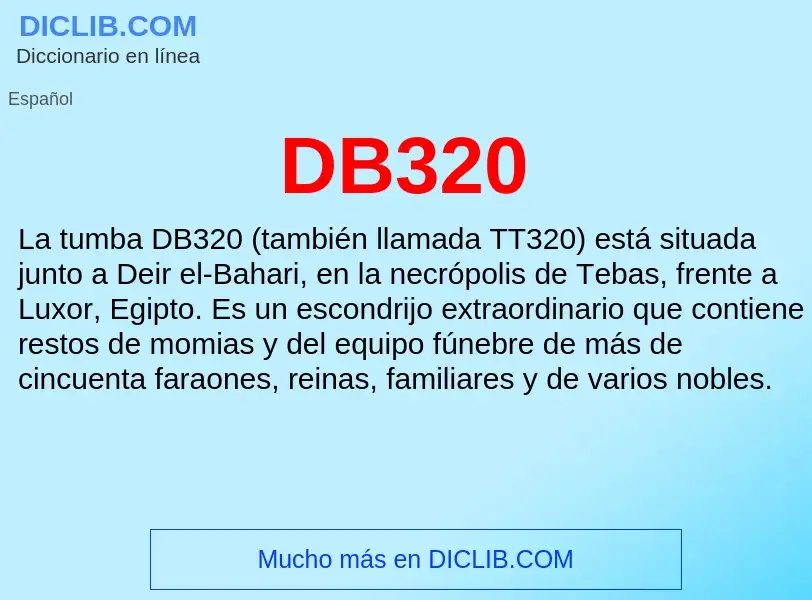 DICLIB.COM
Diccionario en línea

Español

DB320

La tumba DB320 (también llamada TT320) está situada junto a Deir el-Bahari, en la necrópolis de Tebas, frente a Luxor, Egipto. Es un escondrijo extraordinario que contiene restos de momias y del equipo fúnebre de más de cincuenta faraones, reinas, familiares y de varios nobles.

Mucho más en DICLIB.COM